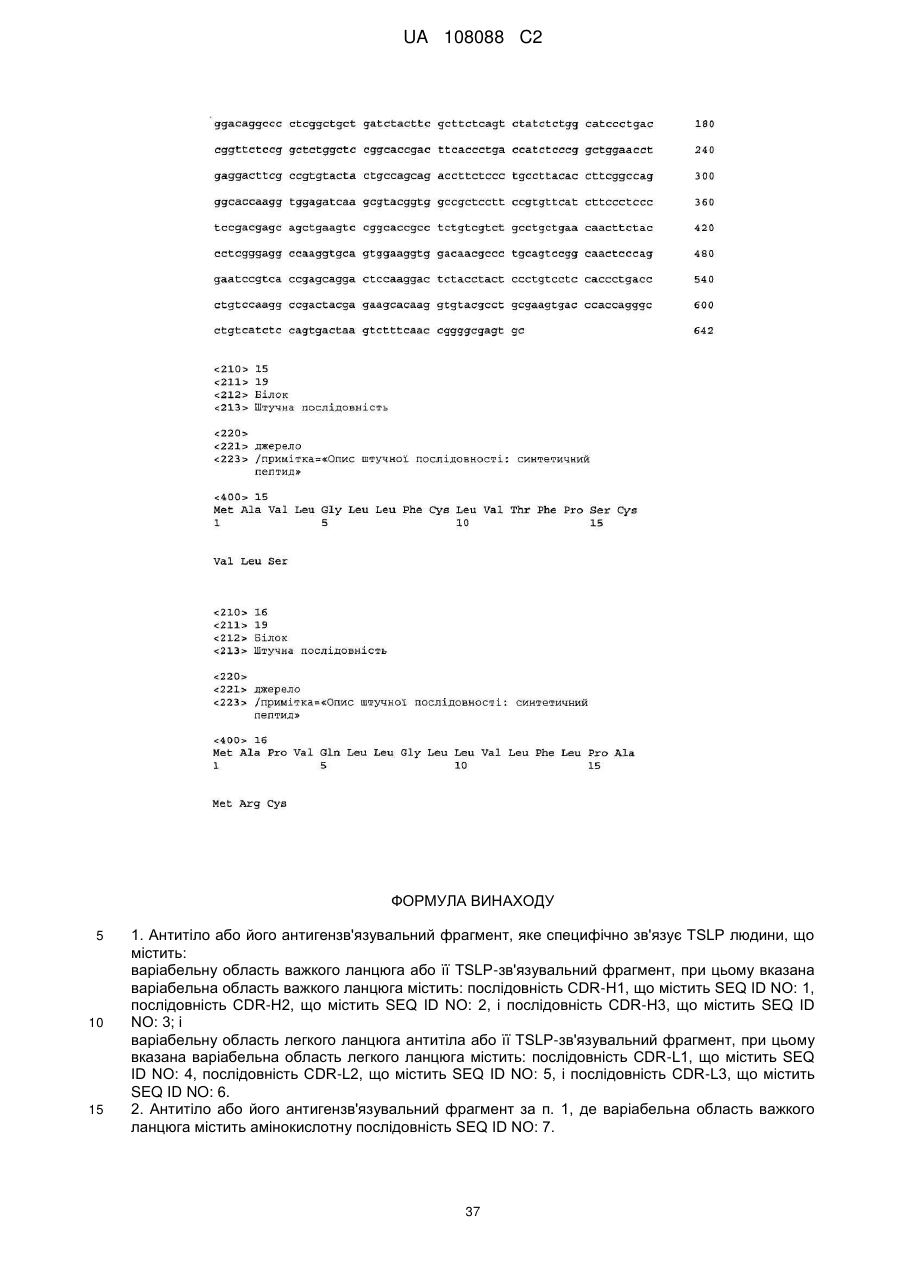 UA 108088 C2

ggacaggccc ctcggctgct gatctacttc gcttctcagt ctatctctgg catccctgac 180

cggttctccg gctctggctc cggcaccgac ttcaccctga ccatctcccg gctggaacct 240

gaggacttcg ccgtgtacta ctgccagcag accttctccc tgccttacac cttcggccag 300

ggcaccaagg tggagatcaa gcgtacggtg gccgctcctt ccgtgttcat cttccctccc 360

tccgacgagc agctgaagtc cggcaccgcc tctgtcgtct gcctgctgaa caacttctac 420

cctcgggagg ccaaggtgca gtggaaggtg gacaacgccc tgcagtccgg caactcccag 480

gaatccgtca ccgagcagga ctccaaggac tctacctact ccctgtcctc caccctgacc 540

ctgtccaagg ccgactacga gaagcacaag gtgtacgcct gcgaagtgac ccaccagggc 600

ctgtcatctc cagtgactaa gtctttcaac cggggcgagt gc 642

<210> 15
<211> 19
<212> Білок
<213> Штучна послідовність

<220>
<221> джерело
<223> /примітка=«Опис штучної послідовності: синтетичний пептид»

<400> 15
Met Ala Val Leu Gly Leu Leu Phe Cys Leu Val Thr Phe Pro Ser Cys
1 5 10 15

Val Leu Ser

<210> 16
<211> 19
<212> Білок
<213> Штучна послідовність

<220>
<221> джерело
<223> /примітка=«Опис штучної послідовності: синтетичний пептид»

<400> 16
Met Ala Pro Val Gln Leu Leu Gly Leu Leu Val Leu Phe Leu Pro Ala
1 5 10 15

Met Arg Cys

ФОРМУЛА ВИНАХОДУ

5 1. Антитіло або його антигензв'язувальний фрагмент, яке специфічно зв'язує TSLP людини, що містить:
варіабельну область важкого ланцюга або її TSLP-зв'язувальний фрагмент, при цьому вказана варіабельна область важкого ланцюга містить: послідовність CDR-H1, що містить SEQ ID NO: 1, послідовність CDR-H2, що містить SEQ ID NO: 2, і послідовність CDR-H3, що містить SEQ ID
10 NO: 3; і
варіабельну область легкого ланцюга антитіла або її TSLP-зв'язувальний фрагмент, при цьому вказана варіабельна область легкого ланцюга містить: послідовність CDR-L1, що містить SEQ ID NO: 4, послідовність CDR-L2, що містить SEQ ID NO: 5, і послідовність CDR-L3, що містить SEQ ID NO: 6.
15 2. Антитіло або його антигензв'язувальний фрагмент за п. 1, де варіабельна область важкого ланцюга містить амінокислотну послідовність SEQ ID NO: 7.

37